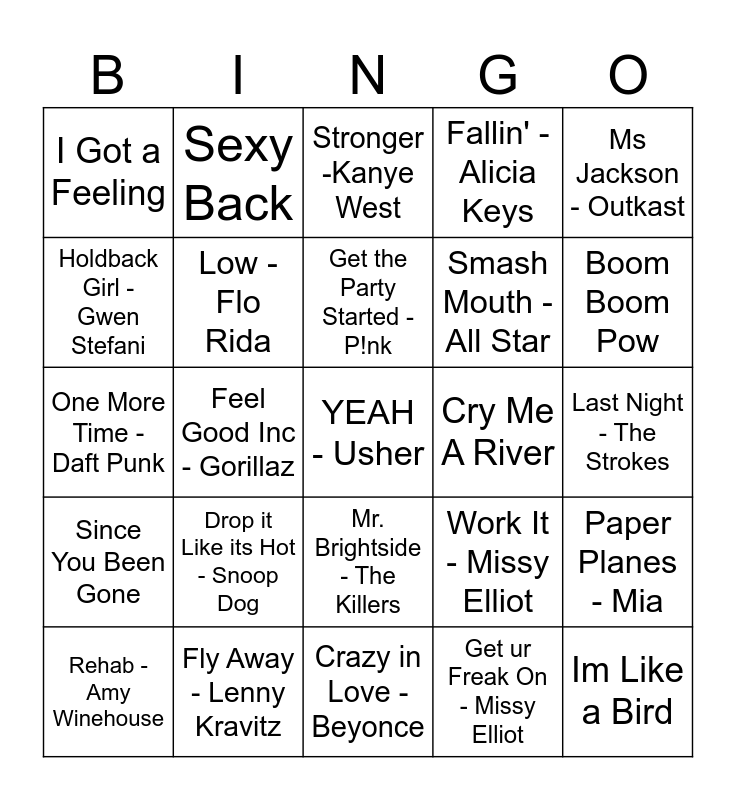 | B | I | N | G | O |
|---|---|---|---|---|
| I Got a Feeling | Sexy Back | Stronger -Kanye West | Fallin' - Alicia Keys | Ms Jackson - Outkast |
| Holdback Girl - Gwen Stefani | Low - Flo Rida | Get the Party Started - P!nk | Smash Mouth - All Star | Boom Boom Pow |
| One More Time - Daft Punk | Feel Good Inc - Gorillaz | YEAH - Usher | Cry Me A River | Last Night - The Strokes |
| Since You Been Gone | Drop it Like its Hot - Snoop Dog | Mr. Brightside - The Killers | Work It - Missy Elliot | Paper Planes - Mia |
| Rehab - Amy Winehouse | Fly Away - Lenny Kravitz | Crazy in Love - Beyonce | Get ur Freak On - Missy Elliot | Im Like a Bird |